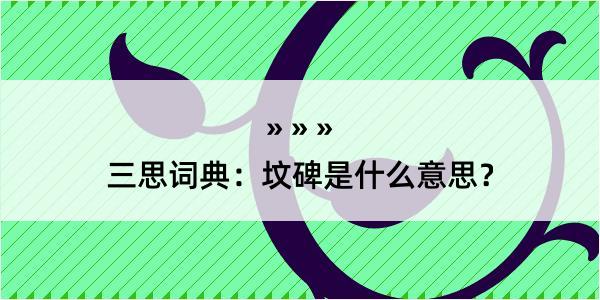 » » »

三思词典：坟碑是什么意思？